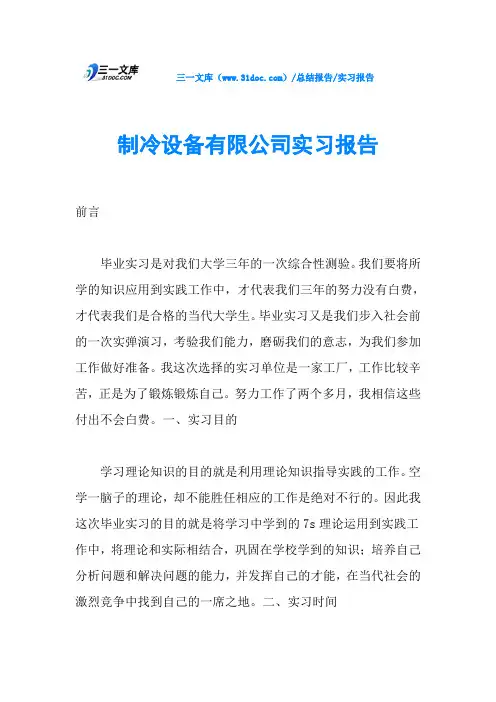 三一文库
31DOC.COM

三一文库（www.31doc.com）/总结报告/实习报告

制冷设备有限公司实习报告

前言

毕业实习是对我们大学三年的一次综合性测验。我们要将所学的知识应用到实践工作中，才代表我们三年的努力没有白费，才代表我们是合格的当代大学生。毕业实习又是我们步入社会前的一次实弹演习，考验我们能力，磨砺我们的意志，为我们参加工作做好准备。我这次选择的实习单位是一家工厂，工作比较辛苦，正是为了锻炼锻炼自己。努力工作了两个多月，我相信这些付出不会白费。一、实习目的

学习理论知识的目的就是利用理论知识指导实践的工作。空学一脑子的理论，却不能胜任相应的工作是绝对不行的。因此我这次毕业实习的目的就是将学习中学到的7s理论运用到实践工作中，将理论和实际相结合，巩固在学校学到的知识；培养自己分析问题和解决问题的能力，并发挥自己的才能，在当代社会的激烈竞争中找到自己的一席之地。二、实习时间